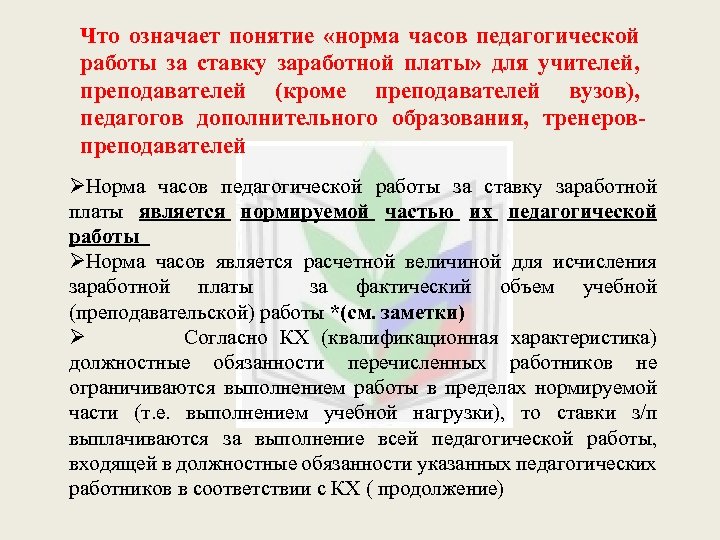 Что означает понятие «норма часов педагогической работы за ставку заработной платы» для учителей, преподавателей (кроме преподавателей вузов), педагогов дополнительного образования, тренеров-преподавателей

➢Норма часов педагогической работы за ставку заработной платы является нормируемой частью их педагогической работы

➢Норма часов является расчетной величиной для исчисления заработной платы за фактический объем учебной (преподавательской) работы *(см. заметки)

➢ Согласно КХ (квалификационная характеристика) должностные обязанности перечисленных работников не ограничиваются выполнением работы в пределах нормируемой части (т.е. выполнением учебной нагрузки), то ставки з/п выплачиваются за выполнение всей педагогической работы, входящей в должностные обязанности указанных педагогических работников в соответствии с КХ ( продолжение)